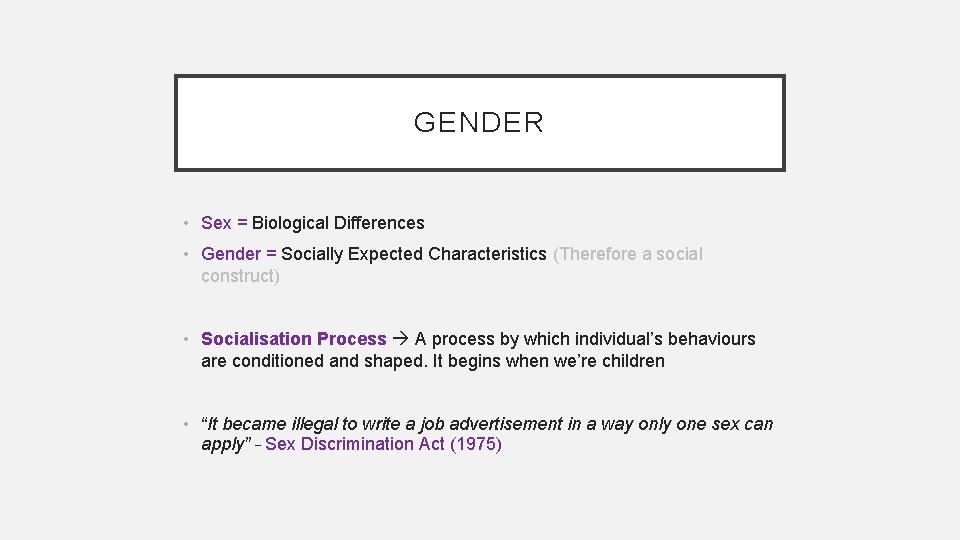 GENDER

• Sex = Biological Differences

• Gender = Socially Expected Characteristics (Therefore a social construct)

• Socialisation Process → A process by which individual's behaviours are conditioned and shaped. It begins when we're children

• "It became illegal to write a job advertisement in a way only one sex can apply" - Sex Discrimination Act (1975)